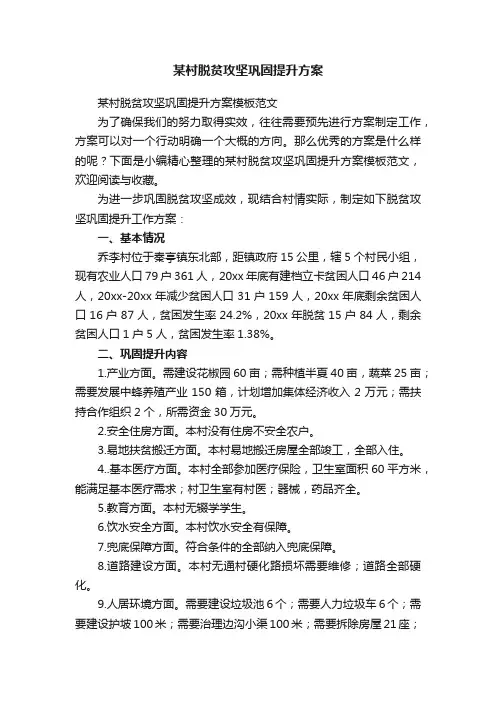 某村脱贫攻坚巩固提升方案

某村脱贫攻坚巩固提升方案模板范文

为了确保我们的努力取得实效，往往需要预先进行方案制定工作，方案可以对一个行动明确一个大概的方向。那么优秀的方案是什么样的呢？下面是小编精心整理的某村脱贫攻坚巩固提升方案模板范文，欢迎阅读与收藏。

为进一步巩固脱贫攻坚成效，现结合村情实际，制定如下脱贫攻坚巩固提升工作方案：

一、基本情况

乔李村位于秦亭镇东北部，距镇政府15公里，辖5个村民小组，现有农业人口79户361人，20xx年底有建档立卡贫困人口46户214人，20xx-20xx年减少贫困人口31户159人，20xx年底剩余贫困人口16户87人，贫困发生率24.2%，20xx年脱贫15户84人，剩余贫困人口1户5人，贫困发生率1.38%。

二、巩固提升内容

1.产业方面。需建设花椒园60亩；需种植半夏40亩，蔬菜25亩；需要发展中蜂养殖产业150箱，计划增加集体经济收入2万元；需扶持合作组织2个，所需资金30万元。

2.安全住房方面。本村没有住房不安全农户。

3.易地扶贫搬迁方面。本村易地搬迁房屋全部竣工，全部入住。

4..基本医疗方面。本村全部参加医疗保险，卫生室面积60平方米，能满足基本医疗需求；村卫生室有村医；器械，药品齐全。

5.教育方面。本村无辍学学生。

6.饮水安全方面。本村饮水安全有保障。

7.兜底保障方面。符合条件的全部纳入兜底保障。

8.道路建设方面。本村无通村硬化路损坏需要维修；道路全部硬化。

9.人居环境方面。需要建设垃圾池6个；需要人力垃圾车6个；需要建设护坡100米；需要治理边沟小渠100米；需要拆除房屋21座；